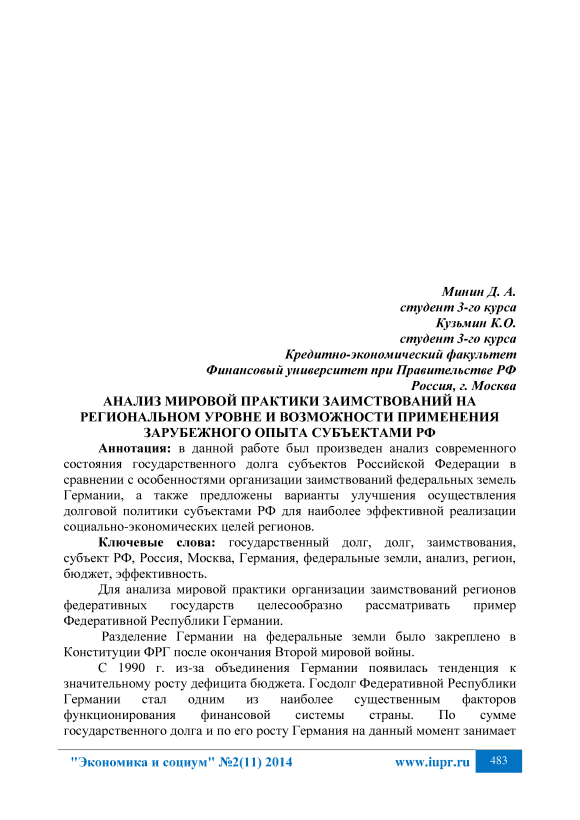 Минин Д. А.
студент 3-го курса
Кузьмин К.О.
студент 3-го курса
Кредитно-экономический факультет
Финансовый университет при Правительстве РФ
Россия, г. Москва

АНАЛИЗ МИРОВОЙ ПРАКТИКИ ЗАИМСТВОВАНИЙ НА РЕГИОНАЛЬНОМ УРОВНЕ И ВОЗМОЖНОСТИ ПРИМЕНЕНИЯ ЗАРУБЕЖНОГО ОПЫТА СУБЪЕКТАМИ РФ

Аннотация: в данной работе был произведен анализ современного состояния государственного долга субъектов Российской Федерации в сравнении с особенностями организации заимствований федеральных земель Германии, а также предложены варианты улучшения осуществления долговой политики субъектами РФ для наиболее эффективной реализации социально-экономических целей регионов.

Ключевые слова: государственный долг, долг, заимствования, субъект РФ, Россия, Москва, Германия, федеральные земли, анализ, регион, бюджет, эффективность.

Для анализа мировой практики организации заимствований регионов федеративных государств целесообразно рассматривать пример Федеративной Республики Германии.

Разделение Германии на федеральные земли было закреплено в Конституции ФРГ после окончания Второй мировой войны.

С 1990 г. из-за объединения Германии появилась тенденция к значительному росту дефицита бюджета. Госдолг Федеративной Республики Германии стал одним из наиболее существенным факторов функционирования финансовой системы страны. По сумме государственного долга и по его росту Германия на данный момент занимает

"Экономика и социум" №2(11) 2014 www.iupr.ru 483